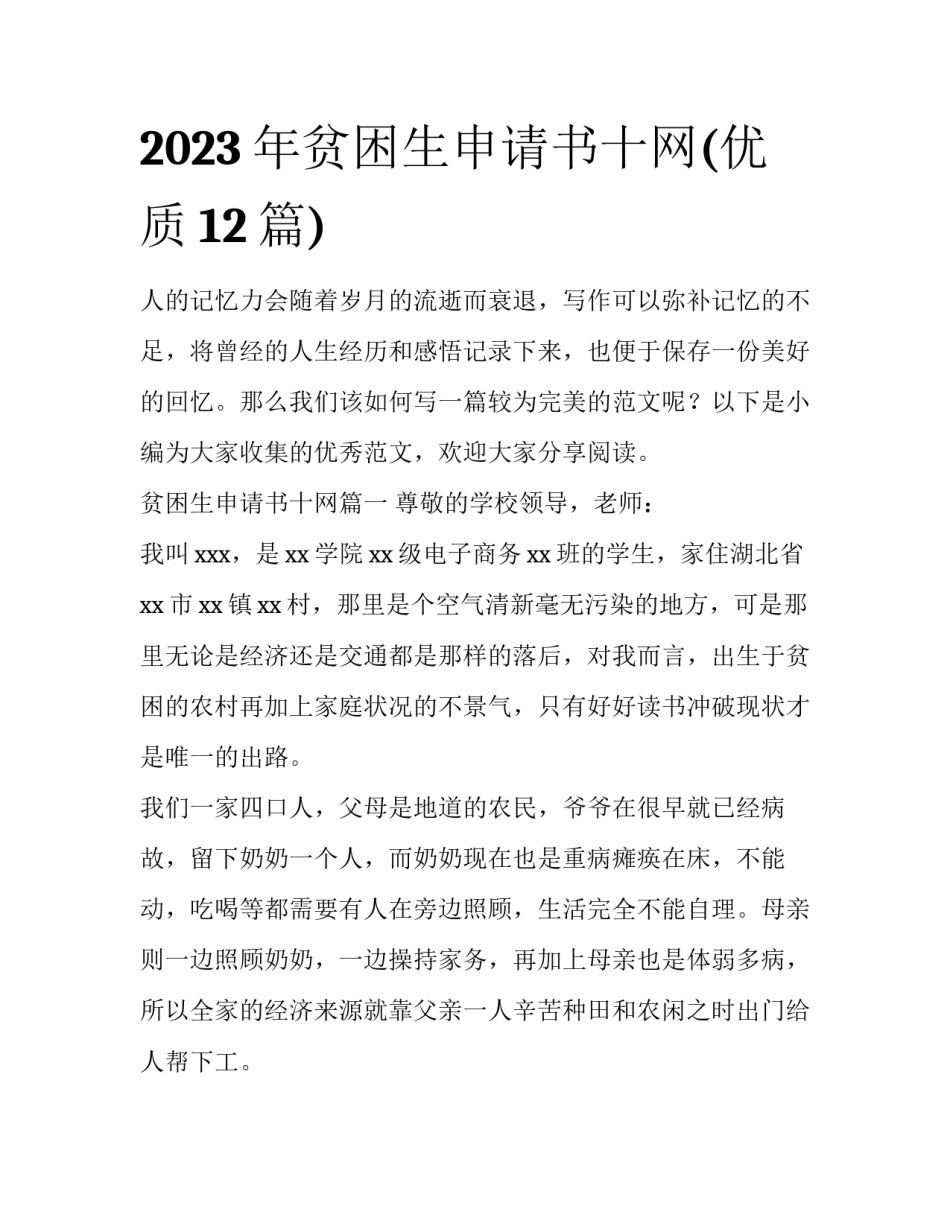 2023 年贫困生申请书十网(优质 12 篇)

人的记忆力会随着岁月的流逝而衰退，写作可以弥补记忆的不足，将曾经的人生经历和感悟记录下来，也便于保存一份美好的回忆。那么我们该如何写一篇较为完美的范文呢？以下是小编为大家收集的优秀范文，欢迎大家分享阅读。

贫困生申请书十网篇一 尊敬的学校领导，老师：

我叫 xxx，是 xx 学院 xx 级电子商务 xx 班的学生，家住湖北省 xx 市 xx 镇 xx 村，那里是个空气清新毫无污染的地方，可是那里无论是经济还是交通都是那样的落后，对我而言，出生于贫困的农村再加上家庭状况的不景气，只有好好读书冲破现状才是唯一的出路。

我们一家四口人，父母是地道的农民，爷爷在很早就已经病故，留下奶奶一个人，而奶奶现在也是重病瘫痪在床，不能动，吃喝等都需要有人在旁边照顾，生活完全不能自理。母亲则一边照顾奶奶，一边操持家务，再加上母亲也是体弱多病，所以全家的经济来源就靠父亲一人辛苦种田和农闲之时出门给人帮下工。